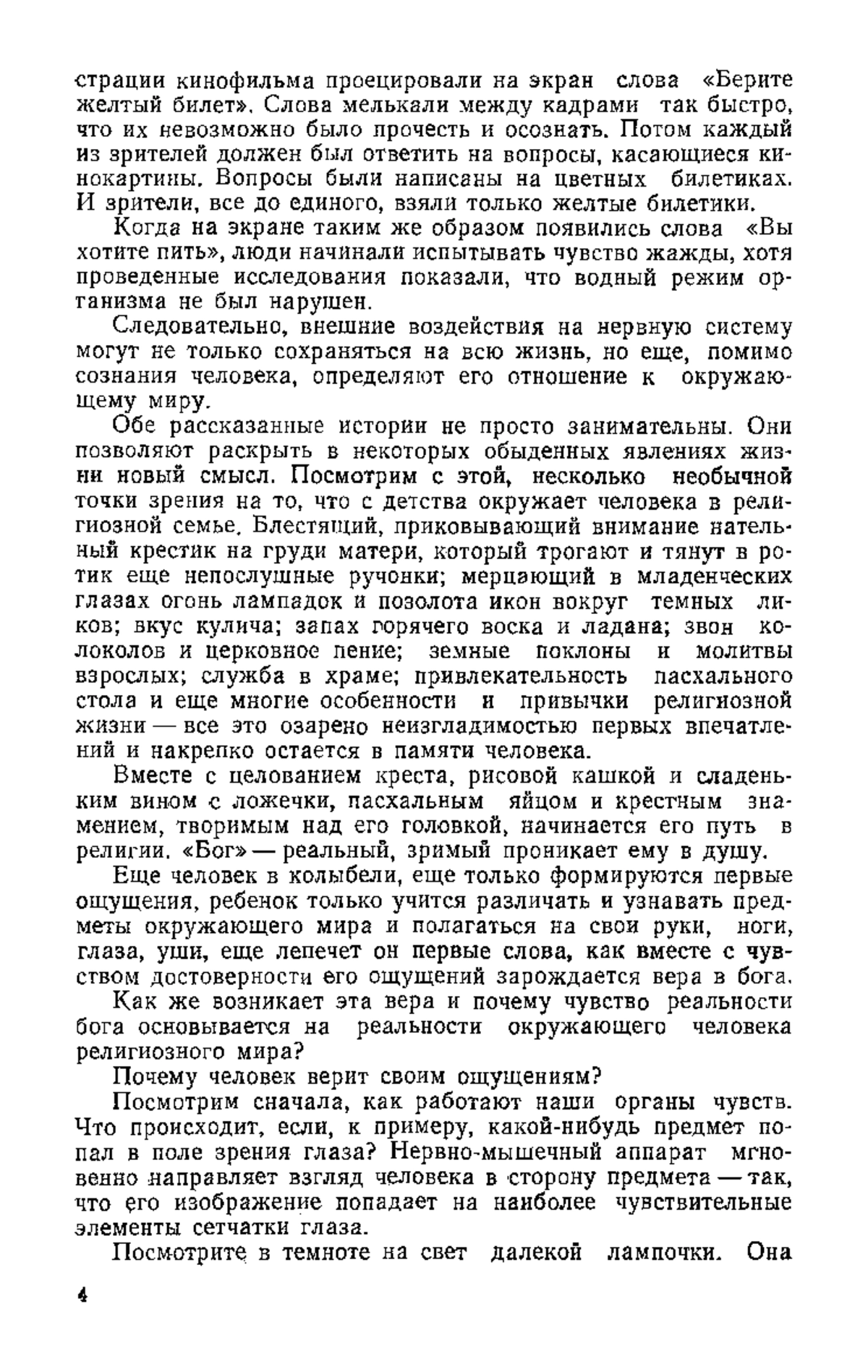 страции кинофильма проецировали на экран слова «Берите желтый билет». Слова мелькали между кадрами так быстро, что их невозможно было прочесть и осознать. Потом каждый из зрителей должен был ответить на вопросы, касающиеся кинокартины. Вопросы были написаны на цветных билетиках. И зрители, все до единого, взяли только желтые билетики.

Когда на экране таким же образом появились слова «Вы хотите пить», люди начинали испытывать чувство жажды, хотя проведенные исследования показали, что водный режим организма не был нарушен.

Следовательно, внешние воздействия на нервную систему могут не только сохраняться на всю жизнь, но еще, помимо сознания человека, определяют его отношение к окружающему миру.

Обе рассказанные истории не просто занимательны. Они позволяют раскрыть в некоторых обыденных явлениях жизни новый смысл. Посмотрим с этой, несколько необычной точки зрения на то, что с детства окружает человека в религиозной семье. Блестящий, приковывающий внимание нательный крестик на груди матери, который трогают и тянут в ротик еще непослушные ручонки; мерцающий в младенческих глазах огонь лампадок и позолота икон вокруг темных ликов; вкус кулича; запах горячего воска и ладана; звон колоколов и церковное пение; земные поклоны и молитвы взрослых; служба в храме; привлекательность пасхального стола и еще многие особенности и привычки религиозной жизни — все это озарено неизгладимостью первых впечатлений и накрепко остается в памяти человека.

Вместе с целованием креста, рисовой кашкой и сладеньким вином с ложечки, пасхальным яйцом и крестным знамением, творимым над его головкой, начинается его путь в религии. «Бог» — реальный, зримый проникает ему в душу.

Еще человек в колыбели, еще только формируются первые ощущения, ребенок только учится различать и узнавать предметы окружающего мира и полагаться на свои руки, ноги, глаза, уши, еще лепечет он первые слова, как вместе с чувством достоверности его ощущений зарождается вера в бога.

Как же возникает эта вера и почему чувство реальности бога основывается на реальности окружающего человека религиозного мира?

Почему человек верит своим ощущениям?

Посмотрим сначала, как работают наши органы чувств. Что происходит, если, к примеру, какой-нибудь предмет попал в поле зрения глаза? Нервно-мышечный аппарат мгновенно направляет взгляд человека в сторону предмета — так, что его изображение попадает на наиболее чувствительные элементы сетчатки глаза.

Посмотрите в темноте на свет далекой лампочки. Она

4